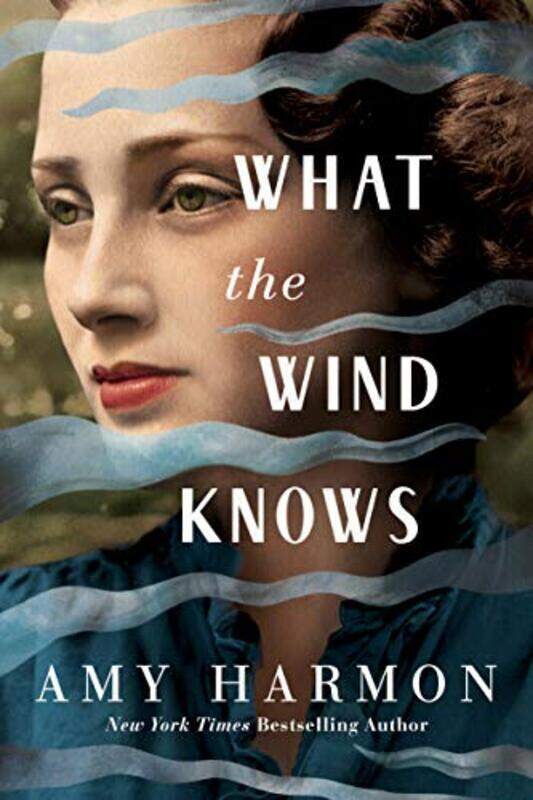 WHAT
the
WIND
KNOWS

AMY HARMON
New York Times Bestselling Author